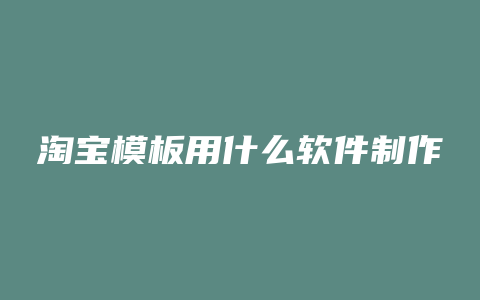 淘宝模板用什么软件制作